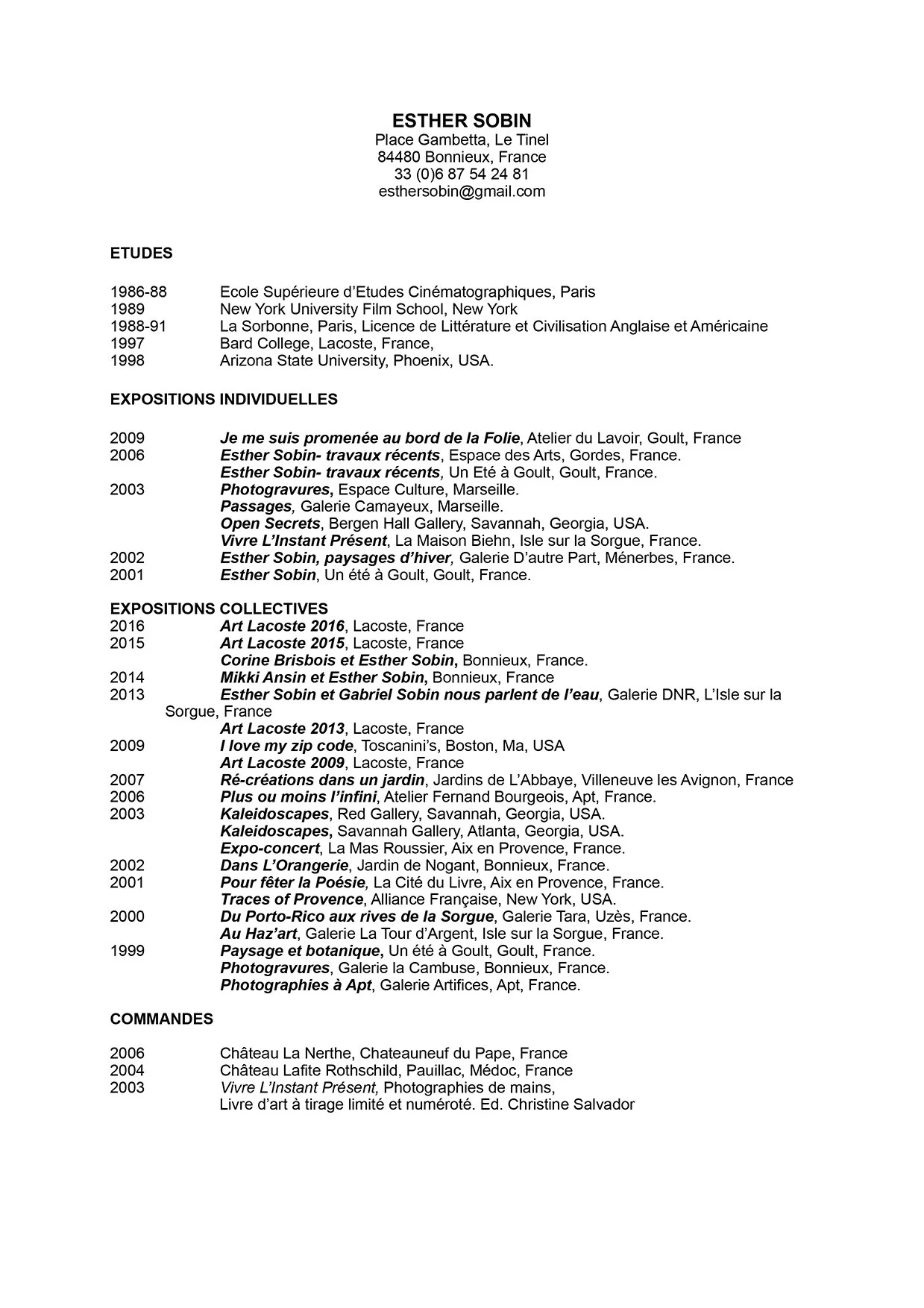 ESTHER SOBIN
Place Gambetta, Le Tinel
84480 Bonnieux, France
33 (0)6 87 54 24 81
esthersobin@gmail.com

ETUDES

1986-88 Ecole Supérieure d'Etudes Cinématographiques, Paris
1989 New York University Film School, New York
1988-91 La Sorbonne, Paris, Licence de Littérature et Civilisation Anglaise et Américaine
1997 Bard College, Lacoste, France,
1998 Arizona State University, Phoenix, USA.

EXPOSITIONS INDIVIDUELLES

2009 Je me suis promenée au bord de la Folie, Atelier du Lavoir, Goult, France
2006 Esther Sobin- travaux récents, Espace des Arts, Gordes, France.
Esther Sobin- travaux récents, Un Eté à Goult, Goult, France.
2003 Photogravures, Espace Culture, Marseille.
Passages, Galerie Camayeux, Marseille.
Open Secrets, Bergen Hall Gallery, Savannah, Georgia, USA.
Vivre L'Instant Présent, La Maison Biehn, Isle sur la Sorgue, France.
2002 Esther Sobin, paysages d'hiver, Galerie D'autre Part, Ménerbes, France.
2001 Esther Sobin, Un été à Goult, Goult, France.

EXPOSITIONS COLLECTIVES
2016 Art Lacoste 2016, Lacoste, France
2015 Art Lacoste 2015, Lacoste, France
Corine Brisbois et Esther Sobin, Bonnieux, France.
2014 Mikki Ansin et Esther Sobin, Bonnieux, France
2013 Esther Sobin et Gabriel Sobin nous parlent de l'eau, Galerie DNR, L'Isle sur la Sorgue, France
Art Lacoste 2013, Lacoste, France
2009 I love my zip code, Toscanini's, Boston, Ma, USA
Art Lacoste 2009, Lacoste, France
2007 Ré-créations dans un jardin, Jardins de L'Abbaye, Villeneuve les Avignon, France
2006 Plus ou moins l'infini, Atelier Fernand Bourgeois, Apt, France.
2003 Kaleidoscapes, Red Gallery, Savannah, Georgia, USA.
Kaleidoscapes, Savannah Gallery, Atlanta, Georgia, USA.
Expo-concert, La Mas Roussier, Aix en Provence, France.
2002 Dans L'Orangerie, Jardin de Nogant, Bonnieux, France.
2001 Pour fêter la Poésie, La Cité du Livre, Aix en Provence, France.
Traces of Provence, Alliance Française, New York, USA.
2000 Du Porto-Rico aux rives de la Sorgue, Galerie Tara, Uzès, France.
Au Haz'art, Galerie La Tour d'Argent, Isle sur la Sorgue, France.
1999 Paysage et botanique, Un été à Goult, Goult, France.
Photogravures, Galerie la Cambuse, Bonnieux, France.
Photographies à Apt, Galerie Artifices, Apt, France.

COMMANDES

2006 Château La Nerthe, Chateauneuf du Pape, France
2004 Château Lafite Rothschild, Pauillac, Médoc, France
2003 Vivre L'Instant Présent, Photographies de mains,
Livre d'art à tirage limité et numéroté. Ed. Christine Salvador